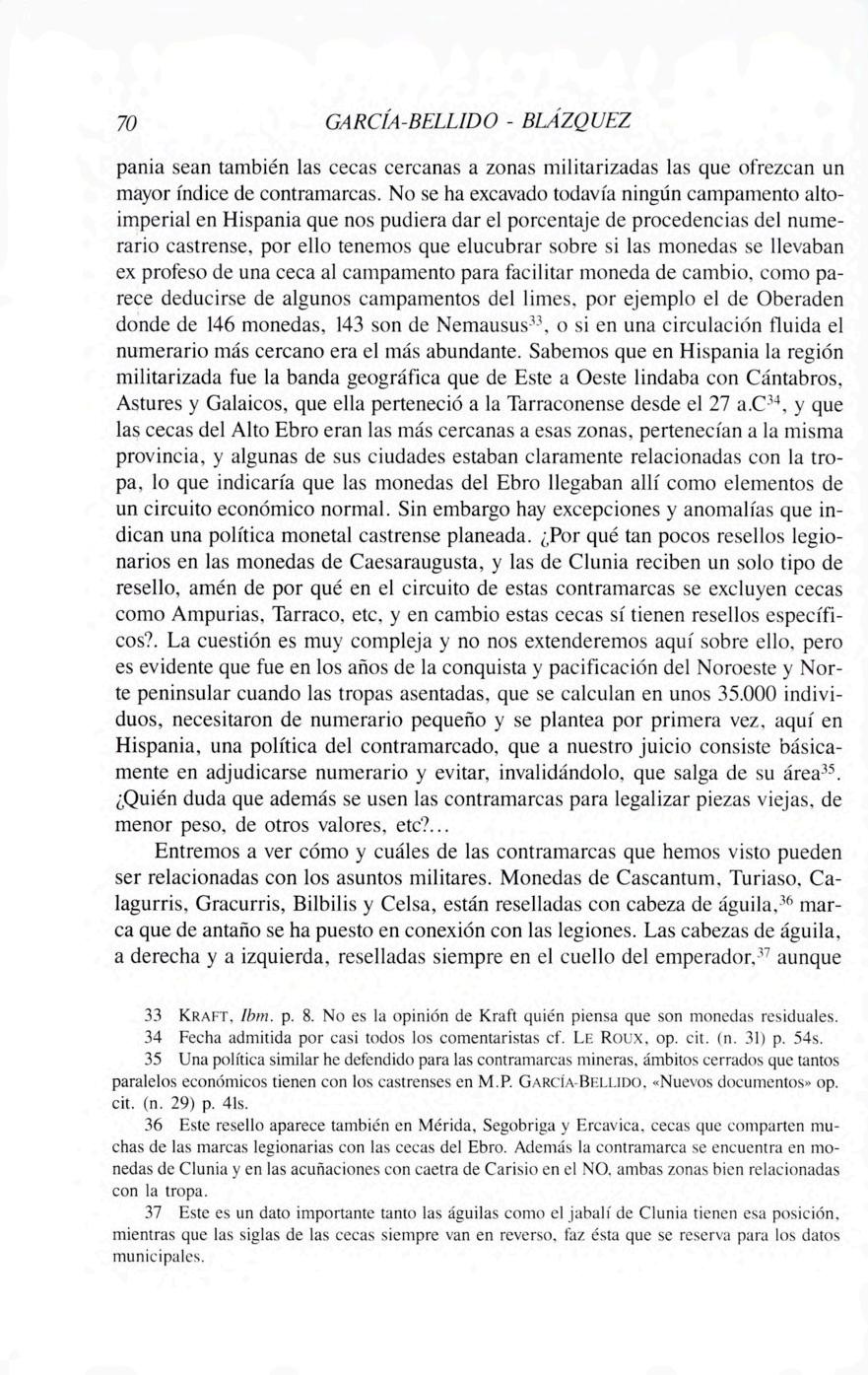 70 GARCÍA-BELLIDO - BLÁZQUEZ

pania sean también las cecas cercanas a zonas militarizadas las que ofrezcan un mayor índice de contramarcas. No se ha excavado todavía ningún campamento altoimperial en Hispania que nos pudiera dar el porcentaje de procedencias del numerario castrense, por ello tenemos que elucubrar sobre si las monedas se llevaban ex profeso de una ceca al campamento para facilitar moneda de cambio, como parece deducirse de algunos campamentos del limes, por ejemplo el de Oberaden donde de 146 monedas, 143 son de Nemausus$^{33}$, o si en una circulación fluida el numerario más cercano era el más abundante. Sabemos que en Hispania la región militarizada fue la banda geográfica que de Este a Oeste lindaba con Cántabros, Astures y Galaicos, que ella perteneció a la Tarraconense desde el 27 a.C$^{34}$, y que las cecas del Alto Ebro eran las más cercanas a esas zonas, pertenecían a la misma provincia, y algunas de sus ciudades estaban claramente relacionadas con la tropa, lo que indicaría que las monedas del Ebro llegaban allí como elementos de un circuito económico normal. Sin embargo hay excepciones y anomalías que indican una política monetal castrense planeada. ¿Por qué tan pocos resellos legionarios en las monedas de Caesaraugusta, y las de Clunia reciben un solo tipo de resello, amén de por qué en el circuito de estas contramarcas se excluyen cecas como Ampurias, Tarraco, etc, y en cambio estas cecas sí tienen resellos específicos?. La cuestión es muy compleja y no nos extenderemos aquí sobre ello, pero es evidente que fue en los años de la conquista y pacificación del Noroeste y Norte peninsular cuando las tropas asentadas, que se calculan en unos 35.000 individuos, necesitaron de numerario pequeño y se plantea por primera vez, aquí en Hispania, una política del contramarcado, que a nuestro juicio consiste básicamente en adjudicarse numerario y evitar, invalidándolo, que salga de su área$^{35}$. ¿Quién duda que además se usen las contramarcas para legalizar piezas viejas, de menor peso, de otros valores, etc?...

Entremos a ver cómo y cuáles de las contramarcas que hemos visto pueden ser relacionadas con los asuntos militares. Monedas de Cascantum, Turiaso, Calagurris, Gracurris, Bilbilis y Celsa, están reselladas con cabeza de águila,$^{36}$ marca que de antaño se ha puesto en conexión con las legiones. Las cabezas de águila, a derecha y a izquierda, reselladas siempre en el cuello del emperador,$^{37}$ aunque

33 KRAFT, Ibm. p. 8. No es la opinión de Kraft quién piensa que son monedas residuales.

34 Fecha admitida por casi todos los comentaristas cf. LE ROUX, op. cit. (n. 31) p. 54s.

35 Una política similar he defendido para las contramarcas mineras, ámbitos cerrados que tantos paralelos económicos tienen con los castrenses en M.P. GARCÍA-BELLIDO, «Nuevos documentos» op. cit. (n. 29) p. 41s.

36 Este resello aparece también en Mérida, Segobriga y Ercavica, cecas que comparten muchas de las marcas legionarias con las cecas del Ebro. Además la contramarca se encuentra en monedas de Clunia y en las acuñaciones con caetra de Carisio en el NO, ambas zonas bien relacionadas con la tropa.

37 Este es un dato importante tanto las águilas como el jabalí de Clunia tienen esa posición, mientras que las siglas de las cecas siempre van en reverso, faz ésta que se reserva para los datos municipales.